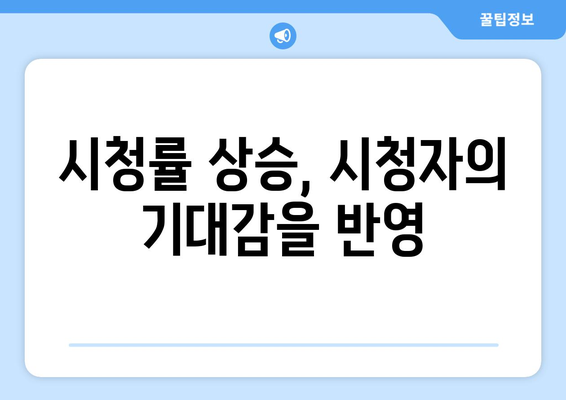 꿀팁정보

시청률 상승, 시청자의 기대감을 반영